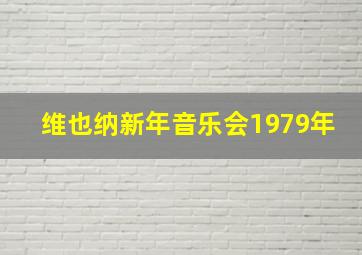 维也纳新年音乐会1979年